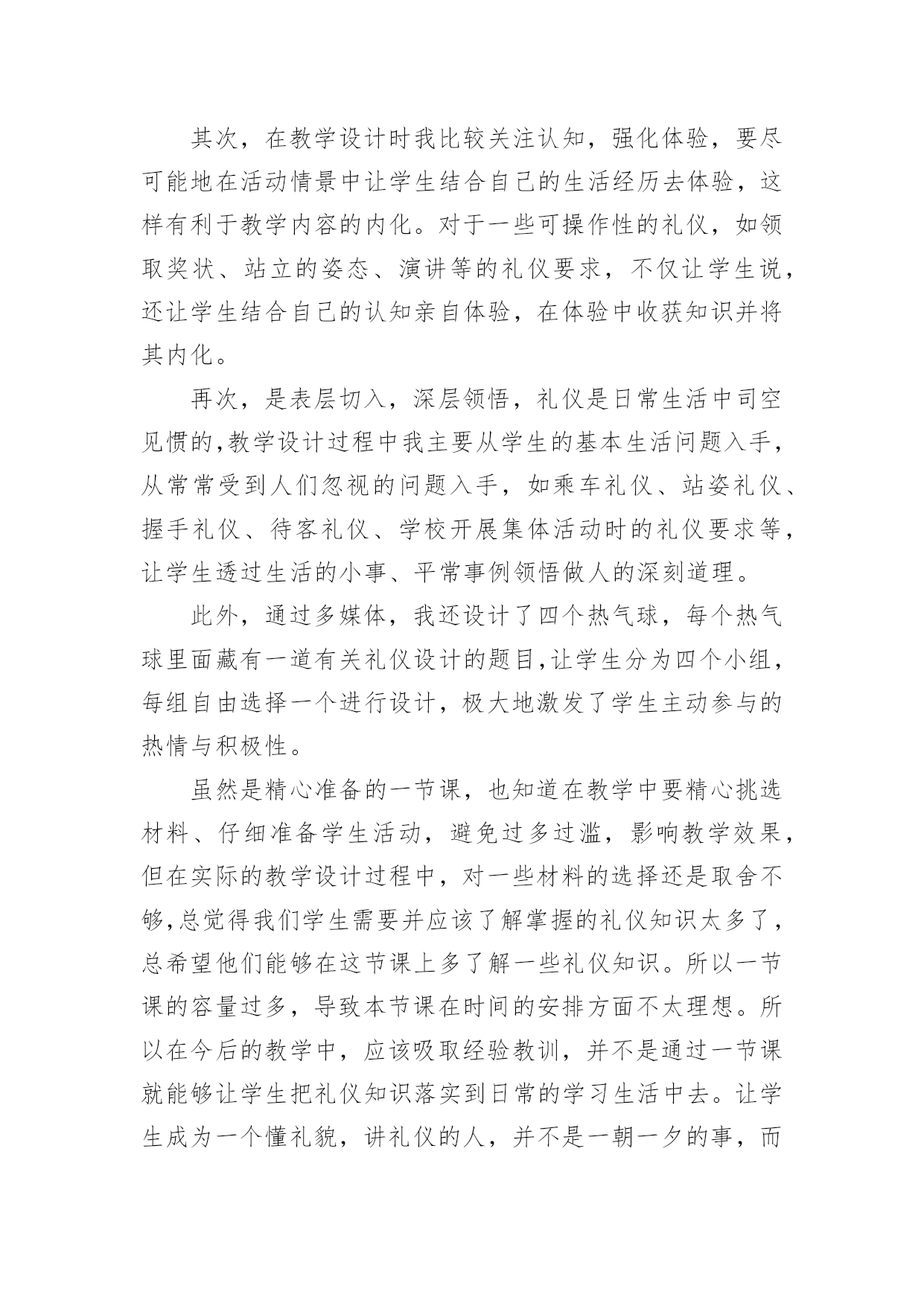 其次，在教学设计时我比较关注认知，强化体验，要尽可能地在活动情景中让学生结合自己的生活经历去体验，这样有利于教学内容的内化。对于一些可操作性的礼仪，如领取奖状、站立的姿态、演讲等的礼仪要求，不仅让学生说，还让学生结合自己的认知亲自体验，在体验中收获知识并将其内化。

再次，是表层切入，深层领悟，礼仪是日常生活中司空见惯的,教学设计过程中我主要从学生的基本生活问题入手，从常常受到人们忽视的问题入手，如乘车礼仪、站姿礼仪、握手礼仪、待客礼仪、学校开展集体活动时的礼仪要求等，让学生透过生活的小事、平常事例领悟做人的深刻道理。

此外，通过多媒体，我还设计了四个热气球，每个热气球里面藏有一道有关礼仪设计的题目,让学生分为四个小组，每组自由选择一个进行设计，极大地激发了学生主动参与的热情与积极性。

虽然是精心准备的一节课，也知道在教学中要精心挑选材料、仔细准备学生活动，避免过多过滥，影响教学效果，但在实际的教学设计过程中，对一些材料的选择还是取舍不够,总觉得我们学生需要并应该了解掌握的礼仪知识太多了，总希望他们能够在这节课上多了解一些礼仪知识。所以一节课的容量过多，导致本节课在时间的安排方面不太理想。所以在今后的教学中，应该吸取经验教训，并不是通过一节课就能够让学生把礼仪知识落实到日常的学习生活中去。让学生成为一个懂礼貌，讲礼仪的人，并不是一朝一夕的事，而